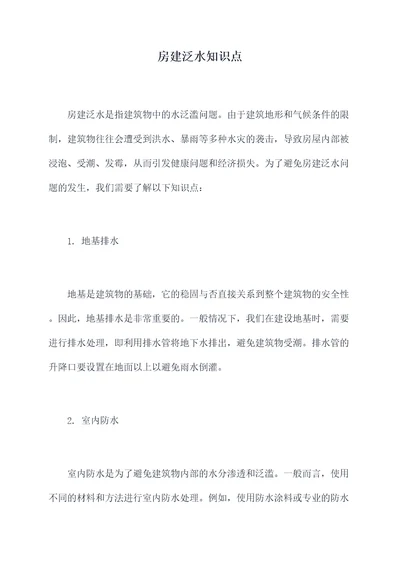 房建泛水知识点

房建泛水是指建筑物中的水泛滥问题。由于建筑地形和气候条件的限制，建筑物往往会遭受到洪水、暴雨等多种水灾的袭击，导致房屋内部被浸泡、受潮、发霉，从而引发健康问题和经济损失。为了避免房建泛水问题的发生，我们需要了解以下知识点：

1. 地基排水

地基是建筑物的基础，它的稳固与否直接关系到整个建筑物的安全性。因此，地基排水是非常重要的。一般情况下，我们在建设地基时，需要进行排水处理，即利用排水管将地下水排出，避免建筑物受潮。排水管的升降口要设置在地面以上以避免雨水倒灌。

2. 室内防水

室内防水是为了避免建筑物内部的水分渗透和泛滥。一般而言，使用不同的材料和方法进行室内防水处理。例如，使用防水涂料或专业的防水